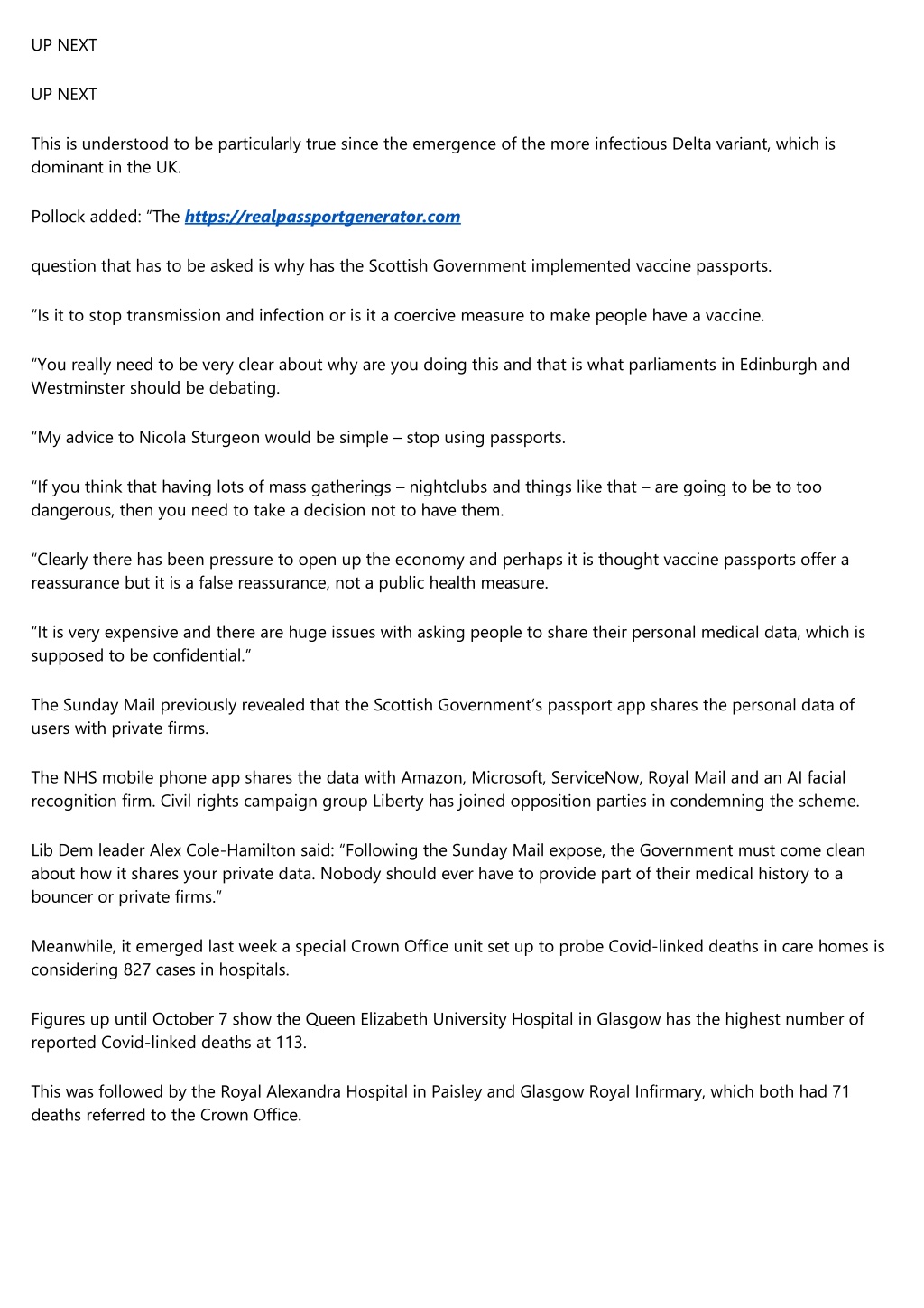 UP NEXT

UP NEXT

This is understood to be particularly true since the emergence of the more infectious Delta variant, which is dominant in the UK.

Pollock added: “The https://realpassportgenerator.com

question that has to be asked is why has the Scottish Government implemented vaccine passports.

“Is it to stop transmission and infection or is it a coercive measure to make people have a vaccine.

“You really need to be very clear about why are you doing this and that is what parliaments in Edinburgh and Westminster should be debating.

“My advice to Nicola Sturgeon would be simple – stop using passports.

“If you think that having lots of mass gatherings – nightclubs and things like that – are going to be to too dangerous, then you need to take a decision not to have them.

“Clearly there has been pressure to open up the economy and perhaps it is thought vaccine passports offer a reassurance but it is a false reassurance, not a public health measure.

“It is very expensive and there are huge issues with asking people to share their personal medical data, which is supposed to be confidential.”

The Sunday Mail previously revealed that the Scottish Government’s passport app shares the personal data of users with private firms.

The NHS mobile phone app shares the data with Amazon, Microsoft, ServiceNow, Royal Mail and an AI facial recognition firm. Civil rights campaign group Liberty has joined opposition parties in condemning the scheme.

Lib Dem leader Alex Cole-Hamilton said: “Following the Sunday Mail expose, the Government must come clean about how it shares your private data. Nobody should ever have to provide part of their medical history to a bouncer or private firms.”

Meanwhile, it emerged last week a special Crown Office unit set up to probe Covid-linked deaths in care homes is considering 827 cases in hospitals.

Figures up until October 7 show the Queen Elizabeth University Hospital in Glasgow has the highest number of reported Covid-linked deaths at 113.

This was followed by the Royal Alexandra Hospital in Paisley and Glasgow Royal Infirmary, which both had 71 deaths referred to the Crown Office.